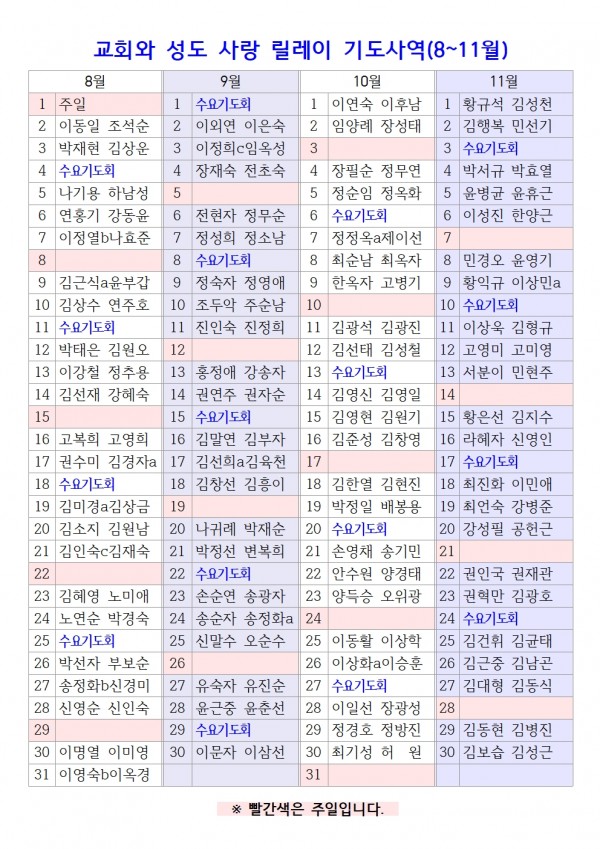 교회와 성도 사랑 릴레이 기도사역(8~11월)

| 8월 | | 9월 | | 10월 | | 11월 | |
|---|---|---|---|---|---|---|---|
| 1 | 주일 | 1 | 수요기도회 | 1 | 이연숙 이후남 | 1 | 황규석 김성천 |
| 2 | 이동일 조석순 | 2 | 이외연 이은숙 | 2 | 임양례 장성태 | 2 | 김행복 민선기 |
| 3 | 박재현 김상운 | 3 | 이정희c임옥성 | 3 | | 3 | 수요기도회 |
| 4 | 수요기도회 | 4 | 장재숙 전초숙 | 4 | 장필순 정무연 | 4 | 박서규 박효열 |
| 5 | 나기용 하남성 | 5 | | 5 | 정순임 정옥화 | 5 | 윤병균 윤휴근 |
| 6 | 연홍기 강동윤 | 6 | 전현자 정무순 | 6 | 수요기도회 | 6 | 이성진 한양근 |
| 7 | 이정열b나효준 | 7 | 정성희 정소남 | 7 | 정정옥a제이선 | 7 | |
| 8 | | 8 | 수요기도회 | 8 | 최순남 최옥자 | 8 | 민경오 윤영기 |
| 9 | 김근식a윤부갑 | 9 | 정숙자 정영애 | 9 | 한옥자 고병기 | 9 | 황익규 이상민a |
| 10 | 김상수 연주호 | 10 | 조두악 주순남 | 10 | | 10 | 수요기도회 |
| 11 | 수요기도회 | 11 | 진인숙 진정희 | 11 | 김광석 김광진 | 11 | 이상욱 김형규 |
| 12 | 박태은 김원오 | 12 | | 12 | 김선태 김성철 | 12 | 고영미 고미영 |
| 13 | 이강철 정추용 | 13 | 홍정애 강송자 | 13 | 수요기도회 | 13 | 서분이 민현주 |
| 14 | 김선재 강혜숙 | 14 | 권연주 권자순 | 14 | 김영신 김영일 | 14 | |
| 15 | | 15 | 수요기도회 | 15 | 김영현 김원기 | 15 | 황은선 김지수 |
| 16 | 고복희 고영희 | 16 | 김말연 김부자 | 16 | 김준성 김창영 | 16 | 라혜자 신영인 |
| 17 | 권수미 김경자a | 17 | 김선희a김육천 | 17 | | 17 | 수요기도회 |
| 18 | 수요기도회 | 18 | 김창선 김흥이 | 18 | 김한열 김현진 | 18 | 최진화 이민애 |
| 19 | 김미경a김상금 | 19 | | 19 | 박정일 배봉용 | 19 | 최언숙 강병준 |
| 20 | 김소지 김원남 | 20 | 나귀례 박재순 | 20 | 수요기도회 | 20 | 강성필 공헌근 |
| 21 | 김인숙c김재숙 | 21 | 박정선 변복희 | 21 | 손영채 송기민 | 21 | |
| 22 | | 22 | 수요기도회 | 22 | 안수원 양경태 | 22 | 권인국 권재관 |
| 23 | 김혜영 노미애 | 23 | 손순연 송광자 | 23 | 양득승 오위광 | 23 | 권혁만 김광호 |
| 24 | 노연순 박경숙 | 24 | 송순자 송정화a | 24 | | 24 | 수요기도회 |
| 25 | 수요기도회 | 25 | 신말수 오순수 | 25 | 이동활 이상학 | 25 | 김건휘 김균태 |
| 26 | 박선자 부보순 | 26 | | 26 | 이상화a이승훈 | 26 | 김근중 김남곤 |
| 27 | 송정화b신경미 | 27 | 유숙자 유진순 | 27 | 수요기도회 | 27 | 김대형 김동식 |
| 28 | 신영순 신인숙 | 28 | 윤근중 윤춘선 | 28 | 이일선 장광성 | 28 | |
| 29 | | 29 | 수요기도회 | 29 | 정경호 정방진 | 29 | 김동현 김병진 |
| 30 | 이명열 이미영 | 30 | 이문자 이삼선 | 30 | 최기성 허 원 | 30 | 김보습 김성근 |
| 31 | 이영숙b이옥경 | | | 31 | | | |

※ 빨간색은 주일입니다.